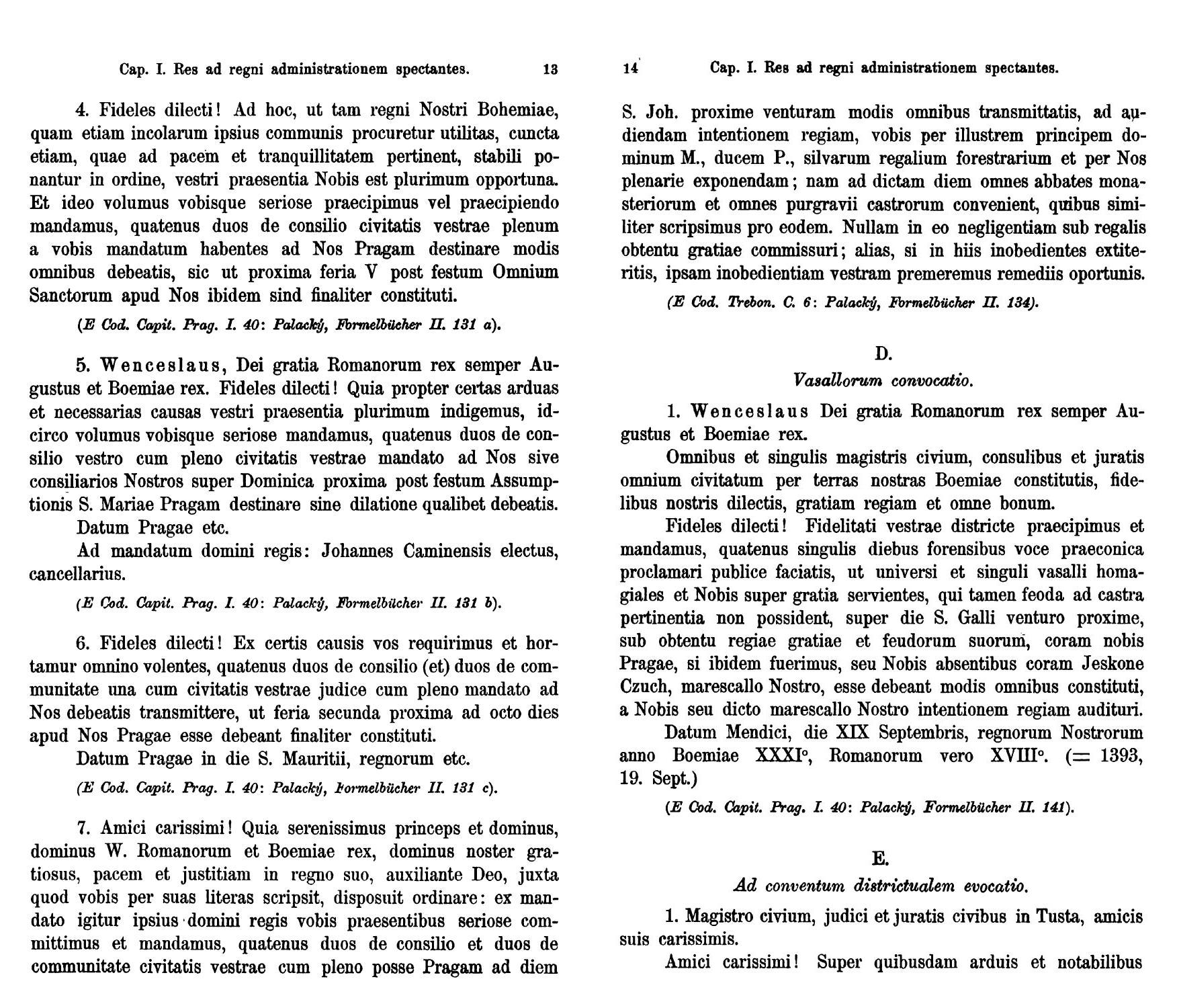 Cap. I. Res ad regni administrationem spectantes. 13

4. Fideles dilecti! Ad hoc, ut tam regni Nostri Bohemiae, quam etiam incolarum ipsius communis procuretur utilitas, cuncta etiam, quae ad pacem et tranquillitatem pertinent, stabili ponantur in ordine, vestri praesentia Nobis est plurimum opportuna. Et ideo volumus vobisque seriose praecipimus vel praecipiendo mandamus, quatenus duos de consilio civitatis vestrae plenum a vobis mandatum habentes ad Nos Pragam destinare modis omnibus debeatis, sic ut proxima feria V post festum Omnium Sanctorum apud Nos ibidem sind finaliter constituti.

(E Cod. Capit. Prag. I. 40: Palacký, Formelbücher II. 131 a).

5. Wenceslaus, Dei gratia Romanorum rex semper Augustus et Boemiae rex. Fideles dilecti! Quia propter certas arduas et necessarias causas vestri praesentia plurimum indigemus, idcirco volumus vobisque seriose mandamus, quatenus duos de consilio vestro cum pleno civitatis vestrae mandato ad Nos sive consiliarios Nostros super Dominica proxima post festum Assumptionis S. Mariae Pragam destinare sine dilatione qualibet debeatis.

Datum Pragae etc.

Ad mandatum domini regis: Johannes Caminensis electus, cancellarius.

(E Cod. Capit. Prag. I. 40: Palacký, Formelbücher II. 131 b).

6. Fideles dilecti! Ex certis causis vos requirimus et hortamur omnino volentes, quatenus duos de consilio (et) duos de communitate una cum civitatis vestrae judice cum pleno mandato ad Nos debeatis transmittere, ut feria secunda proxima ad octo dies apud Nos Pragae esse debeant finaliter constituti.

Datum Pragae in die S. Mauritii, regnorum etc.

(E Cod. Capit. Prag. I. 40: Palacký, Formelbücher II. 131 c).

7. Amici carissimi! Quia serenissimus princeps et dominus, dominus W. Romanorum et Boemiae rex, dominus noster gratiosus, pacem et justitiam in regno suo, auxiliante Deo, juxta quod vobis per suas literas scripsit, disposuit ordinare: ex mandato igitur ipsius domini regis vobis praesentibus seriose committimus et mandamus, quatenus duos de consilio et duos de communitate civitatis vestrae cum pleno posse Pragam ad diem

14 Cap. I. Res ad regni administrationem spectantes.

S. Joh. proxime venturam modis omnibus transmittatis, ad audiendam intentionem regiam, vobis per illustrem principem dominum M., ducem P., silvarum regalium forestrarium et per Nos plenarie exponendam; nam ad dictam diem omnes abbates monasteriorum et omnes purgravii castrorum convenient, quibus similiter scripsimus pro eodem. Nullam in eo negligentiam sub regalis obtentu gratiae commissuri; alias, si in hiis inobedientes extiteritis, ipsam inobedientiam vestram premeremus remediis oportunis.

(E Cod. Trebon. C. 6: Palacký, Formelbücher II. 134).

D.
Vasallorum convocatio.

1. Wenceslaus Dei gratia Romanorum rex semper Augustus et Boemiae rex.

Omnibus et singulis magistris civium, consulibus et juratis omnium civitatum per terras nostras Boemiae constitutis, fidelibus nostris dilectis, gratiam regiam et omne bonum.

Fideles dilecti! Fidelitati vestrae districte praecipimus et mandamus, quatenus singulis diebus forensibus voce praeconica proclamari publice faciatis, ut universi et singuli vasalli homagiales et Nobis super gratia servientes, qui tamen feoda ad castra pertinentia non possident, super die S. Galli venturo proxime, sub obtentu regiae gratiae et feudorum suorum, coram nobis Pragae, si ibidem fuerimus, seu Nobis absentibus coram Jeskone Czuch, marescallo Nostro, esse debeant modis omnibus constituti, a Nobis seu dicto marescallo Nostro intentionem regiam audituri.

Datum Mendici, die XIX Septembris, regnorum Nostrorum anno Boemiae XXXI°, Romanorum vero XVIII°. (= 1393, 19. Sept.)

(E Cod. Capit. Prag. I. 40: Palacký, Formelbücher II. 141).

E.
Ad conventum districtualem evocatio.

1. Magistro civium, judici et juratis civibus in Tusta, amicis suis carissimis.

Amici carissimi! Super quibusdam arduis et notabilibus